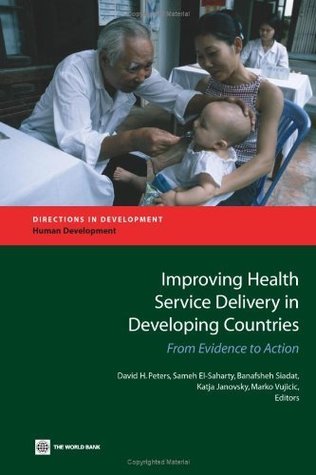 Copyrighted Material

DIRECTIONS IN DEVELOPMENT
Human Development

Improving Health Service Delivery in Developing Countries

From Evidence to Action

David H. Peters, Sameh El-Saharty, Banafsheh Siadat, Katja Janovsky, Marko Vujicic, Editors

THE WORLD BANK

Copyrighted Material